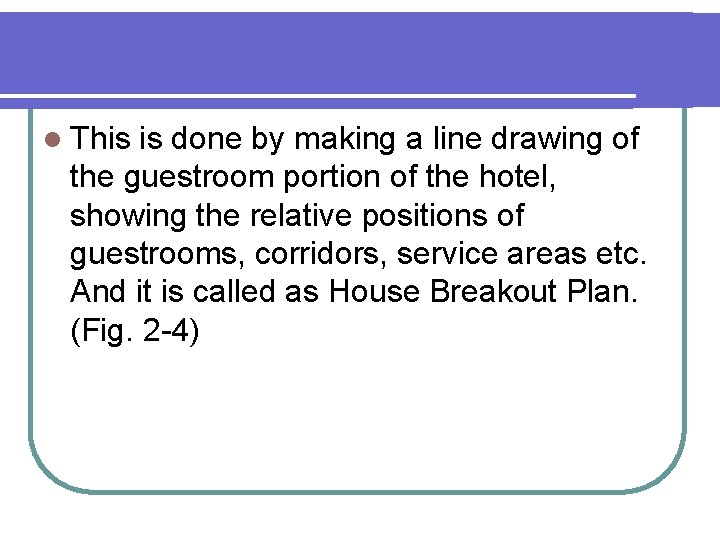 • This is done by making a line drawing of the guestroom portion of the hotel, showing the relative positions of guestrooms, corridors, service areas etc. And it is called as House Breakout Plan. (Fig. 2-4)